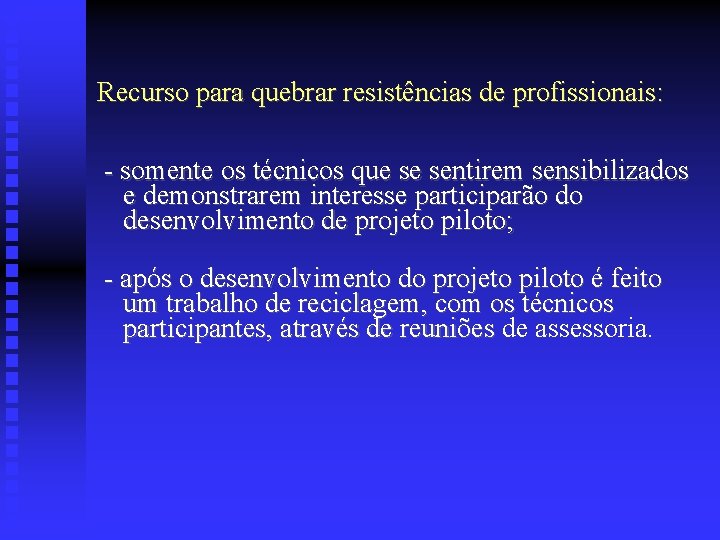 Recurso para quebrar resistências de profissionais:

- somente os técnicos que se sentirem sensibilizados e demonstrarem interesse participarão do desenvolvimento de projeto piloto;

- após o desenvolvimento do projeto piloto é feito um trabalho de reciclagem, com os técnicos participantes, através de reuniões de assessoria.